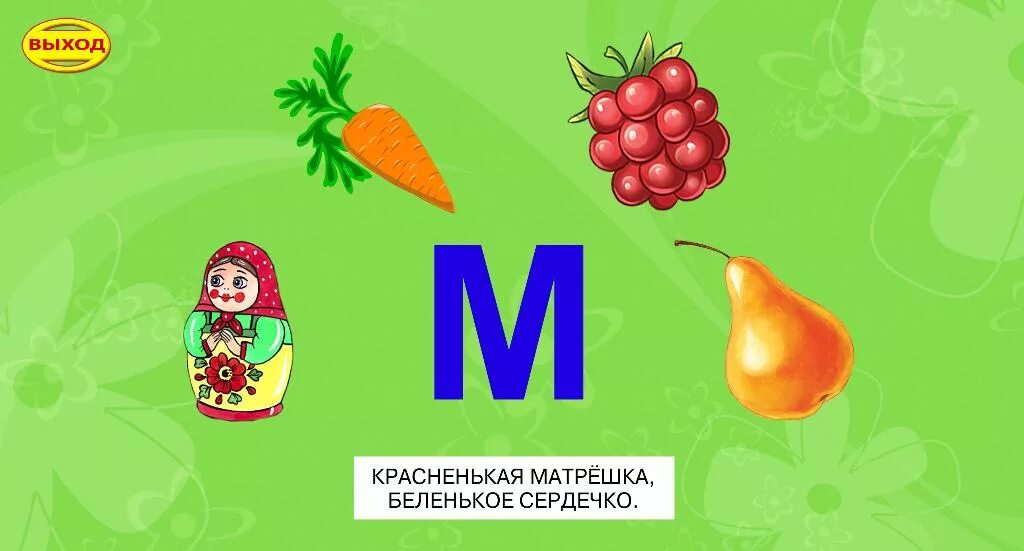 ВЫХОД

М

КРАСНЕНЬКАЯ МАТРЁШКА,
БЕЛЕНЬКОЕ СЕРДЕЧКО.